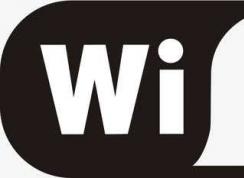 Wi